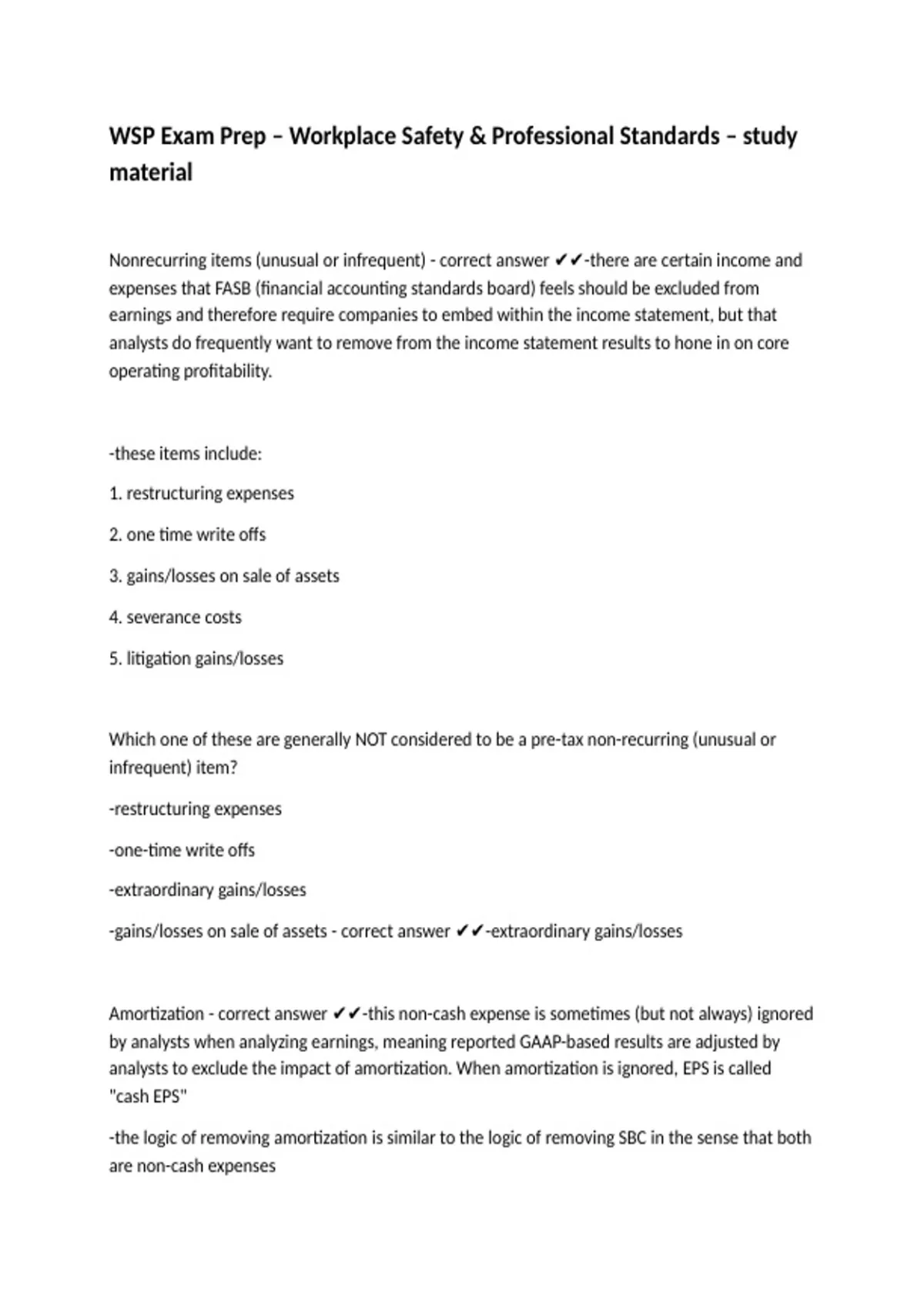 WSP Exam Prep – Workplace Safety & Professional Standards – study material

Nonrecurring items (unusual or infrequent) - correct answer ✔✔-there are certain income and expenses that FASB (financial accounting standards board) feels should be excluded from earnings and therefore require companies to embed within the income statement, but that analysts do frequently want to remove from the income statement results to hone in on core operating profitability.

-these items include:

1. restructuring expenses

2. one time write offs

3. gains/losses on sale of assets

4. severance costs

5. litigation gains/losses

Which one of these are generally NOT considered to be a pre-tax non-recurring (unusual or infrequent) item?

-restructuring expenses

-one-time write offs

-extraordinary gains/losses

-gains/losses on sale of assets - correct answer ✔✔-extraordinary gains/losses

Amortization - correct answer ✔✔-this non-cash expense is sometimes (but not always) ignored by analysts when analyzing earnings, meaning reported GAAP-based results are adjusted by analysts to exclude the impact of amortization. When amortization is ignored, EPS is called "cash EPS"

-the logic of removing amortization is similar to the logic of removing SBC in the sense that both are non-cash expenses